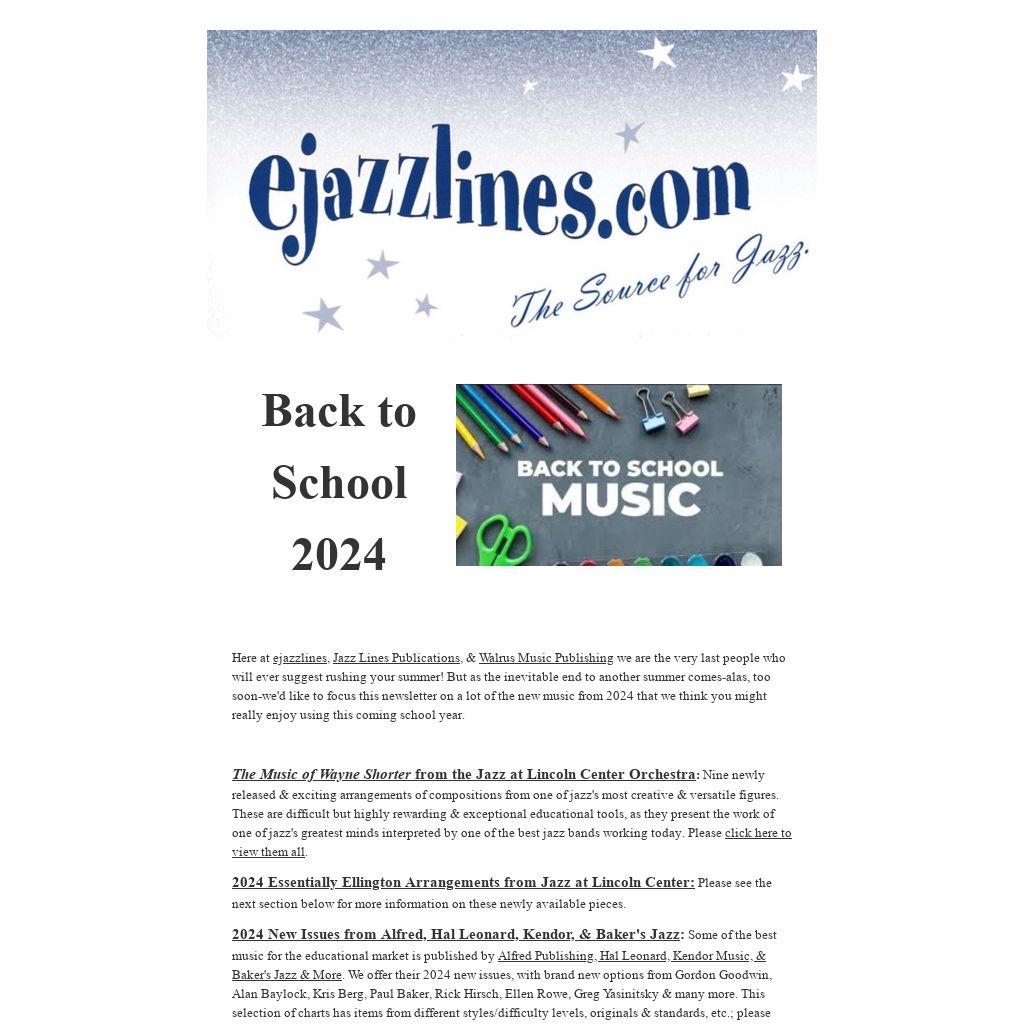 ejazzlines.com
The Source for Jazz.

Back to School 2024

BACK TO SCHOOL MUSIC

Here at ejazzlines, Jazz Lines Publications, & Walrus Music Publishing we are the very last people who will ever suggest rushing your summer! But as the inevitable end to another summer comes-alas, too soon-we'd like to focus this newsletter on a lot of the new music from 2024 that we think you might really enjoy using this coming school year.

The Music of Wayne Shorter from the Jazz at Lincoln Center Orchestra: Nine newly released & exciting arrangements of compositions from one of jazz's most creative & versatile figures. These are difficult but highly rewarding & exceptional educational tools, as they present the work of one of jazz's greatest minds interpreted by one of the best jazz bands working today. Please click here to view them all.

2024 Essentially Ellington Arrangements from Jazz at Lincoln Center: Please see the next section below for more information on these newly available pieces.

2024 New Issues from Alfred, Hal Leonard, Kendor, & Baker's Jazz: Some of the best music for the educational market is published by Alfred Publishing, Hal Leonard, Kendor Music, & Baker's Jazz & More. We offer their 2024 new issues, with brand new options from Gordon Goodwin, Alan Baylock, Kris Berg, Paul Baker, Rick Hirsch, Ellen Rowe, Greg Yasinitsky & many more. This selection of charts has items from different styles/difficulty levels, originals & standards, etc.; please